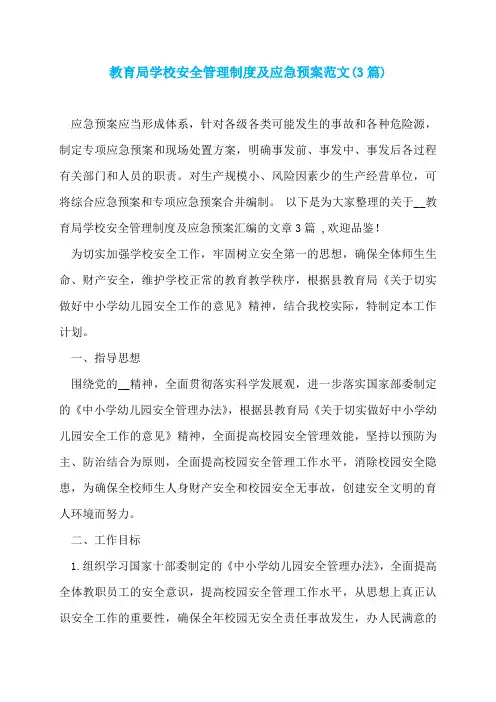 教育局学校安全管理制度及应急预案范文(3篇)

应急预案应当形成体系，针对各级各类可能发生的事故和各种危险源，制定专项应急预案和现场处置方案，明确事发前、事发中、事发后各过程有关部门和人员的职责。对生产规模小、风险因素少的生产经营单位，可将综合应急预案和专项应急预案合并编制。 以下是为大家整理的关于__教育局学校安全管理制度及应急预案汇编的文章3篇 ,欢迎品鉴!

为切实加强学校安全工作，牢固树立安全第一的思想，确保全体师生生命、财产安全，维护学校正常的教育教学秩序，根据县教育局《关于切实做好中小学幼儿园安全工作的意见》精神，结合我校实际，特制定本工作计划。

一、指导思想

围绕党的__精神，全面贯彻落实科学发展观，进一步落实国家部委制定的《中小学幼儿园安全管理办法》，根据县教育局《关于切实做好中小学幼儿园安全工作的意见》精神，全面提高校园安全管理效能，坚持以预防为主、防治结合为原则，全面提高校园安全管理工作水平，消除校园安全隐患，为确保全校师生人身财产安全和校园安全无事故，创建安全文明的育人环境而努力。

二、工作目标

1.组织学习国家十部委制定的《中小学幼儿园安全管理办法》，全面提高全体教职员工的安全意识，提高校园安全管理工作水平，从思想上真正认识安全工作的重要性，确保全年校园无安全责任事故发生，办人民满意的